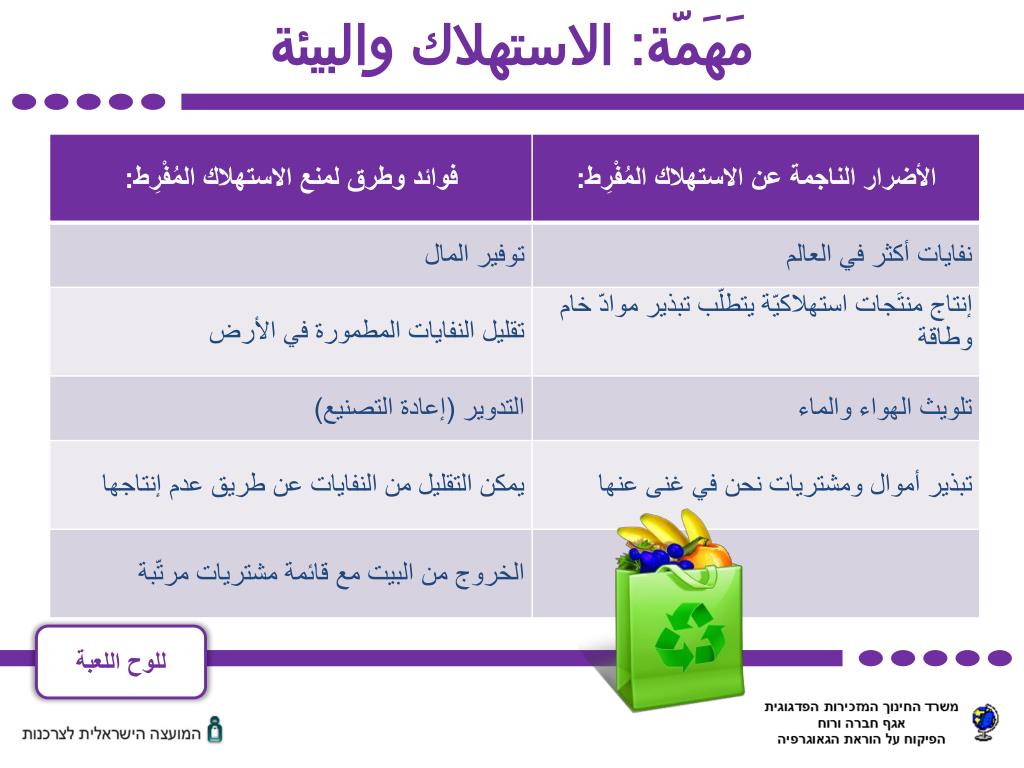 مَهَمّة: الاستهلاك والبيئة

| الأضرار الناجمة عن الاستهلاك المُفْرِط: | فوائد وطرق لمنع الاستهلاك المُفْرِط: |
|---|---|
| نفايات أكثر في العالم | توفير المال |
| إنتاج منتَجات استهلاكيّة يتطلّب تبذير موادّ خام وطاقة | تقليل النفايات المطمورة في الأرض |
| تلويث الهواء والماء | التدوير (إعادة التصنيع) |
| تبذير أموال ومشتريات نحن في غنى عنها | يمكن التقليل من النفايات عن طريق عدم إنتاجها |
| | الخروج من البيت مع قائمة مشتريات مرتّبة |

للوح اللعبة

משרד החינוך המזכירות הפדגוגית
אגף חברה ורוח
הפיקוח על הוראת הגאוגרפיה

המועצה הישראלית לצרכנות